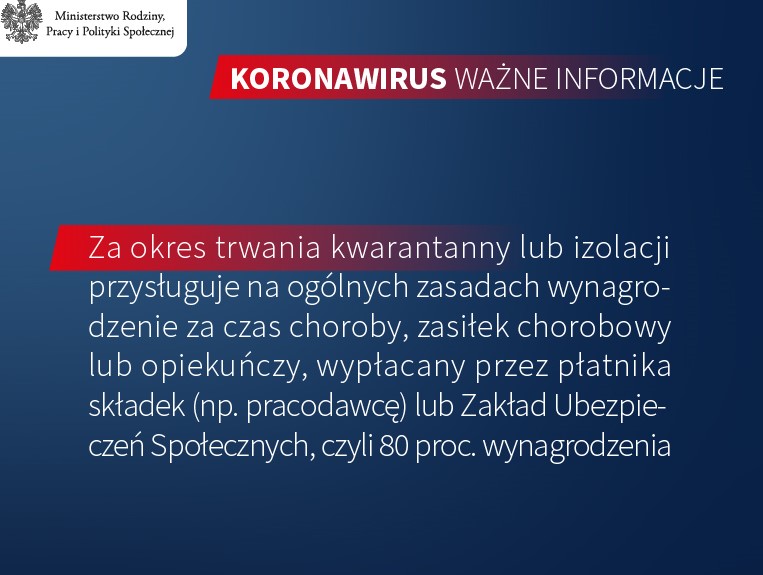 Ministerstwo Rodziny, Pracy i Polityki Społecznej

KORONAWIRUS WAŻNE INFORMACJE

Za okres trwania kwarantanny lub izolacji przysługuje na ogólnych zasadach wynagrodzenie za czas choroby, zasiłek chorobowy lub opiekuńczy, wypłacany przez płatnika składek (np. pracodawcę) lub Zakład Ubezpieczeń Społecznych, czyli 80 proc. wynagrodzenia